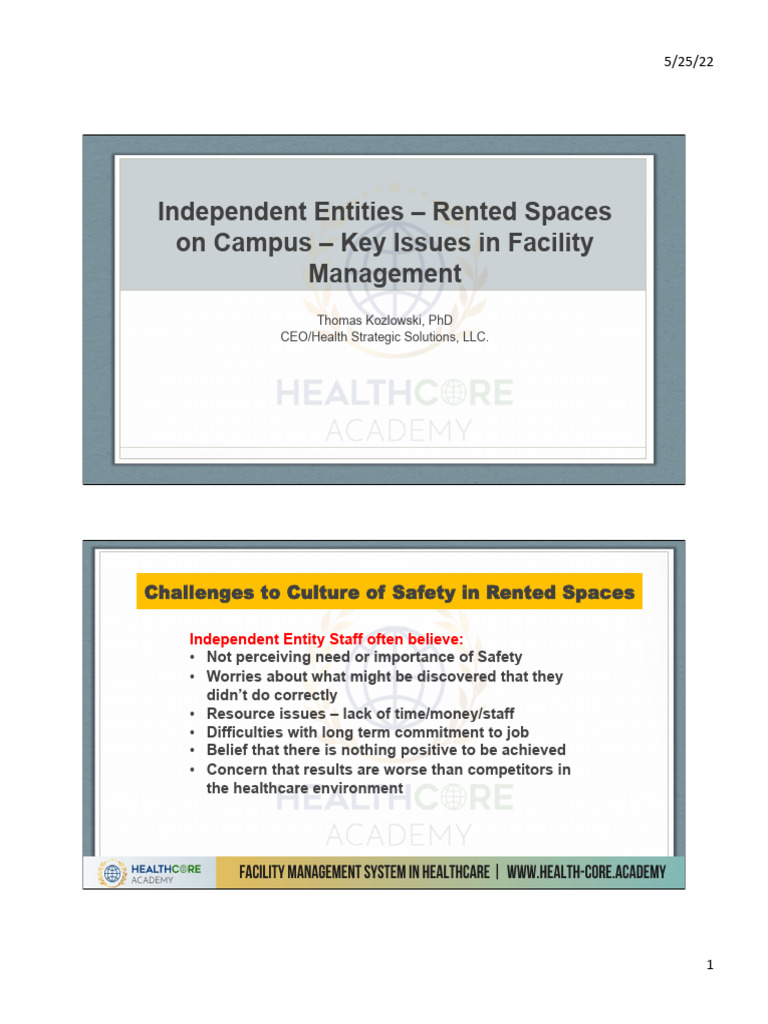 5/25/22

Independent Entities – Rented Spaces on Campus – Key Issues in Facility Management

Thomas Kozlowski, PhD
CEO/Health Strategic Solutions, LLC.

HEALTHCORE
ACADEMY

Challenges to Culture of Safety in Rented Spaces

Independent Entity Staff often believe:
• Not perceiving need or importance of Safety
• Worries about what might be discovered that they didn't do correctly
• Resource issues – lack of time/money/staff
• Difficulties with long term commitment to job
• Belief that there is nothing positive to be achieved
• Concern that results are worse than competitors in the healthcare environment

HEALTHCORE
ACADEMY

HEALTHCORE ACADEMY
FACILITY MANAGEMENT SYSTEM IN HEALTHCARE | WWW.HEALTH-CORE.ACADEMY

1